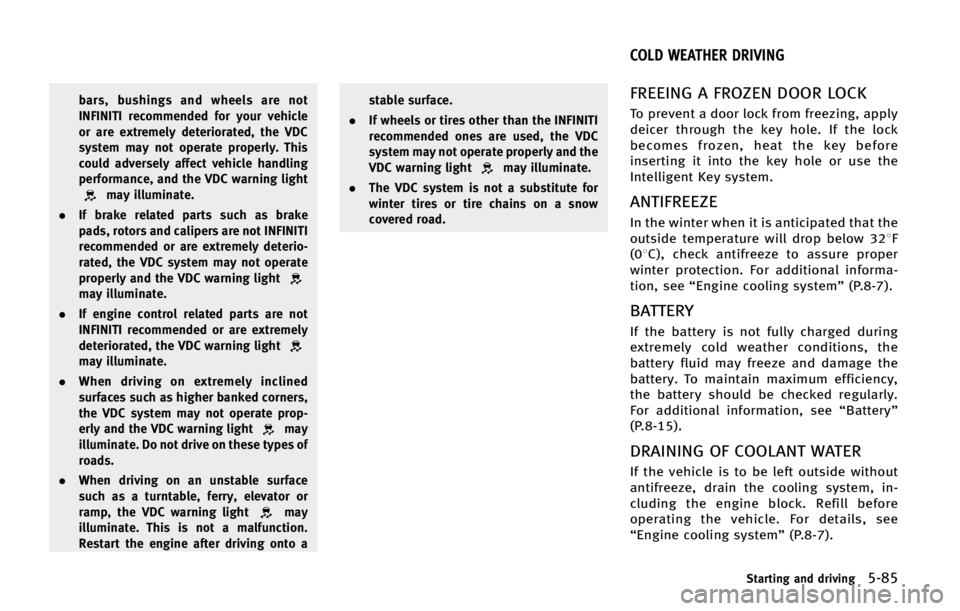 COLD WEATHER DRIVING

bars, bushings and wheels are not INFINITI recommended for your vehicle or are extremely deteriorated, the VDC system may not operate properly. This could adversely affect vehicle handling performance, and the VDC warning light may illuminate.

• If brake related parts such as brake pads, rotors and calipers are not INFINITI recommended or are extremely deteriorated, the VDC system may not operate properly and the VDC warning light may illuminate.

• If engine control related parts are not INFINITI recommended or are extremely deteriorated, the VDC warning light may illuminate.

• When driving on extremely inclined surfaces such as higher banked corners, the VDC system may not operate properly and the VDC warning light may illuminate. Do not drive on these types of roads.

• When driving on an unstable surface such as a turntable, ferry, elevator or ramp, the VDC warning light may illuminate. This is not a malfunction. Restart the engine after driving onto a stable surface.

• If wheels or tires other than the INFINITI recommended ones are used, the VDC system may not operate properly and the VDC warning light may illuminate.

• The VDC system is not a substitute for winter tires or tire chains on a snow covered road.

FREEING A FROZEN DOOR LOCK

To prevent a door lock from freezing, apply deicer through the key hole. If the lock becomes frozen, heat the key before inserting it into the key hole or use the Intelligent Key system.

ANTIFREEZE

In the winter when it is anticipated that the outside temperature will drop below 32°F (0°C), check antifreeze to assure proper winter protection. For additional information, see "Engine cooling system" (P.8-7).

BATTERY

If the battery is not fully charged during extremely cold weather conditions, the battery fluid may freeze and damage the battery. To maintain maximum efficiency, the battery should be checked regularly. For additional information, see "Battery" (P.8-15).

DRAINING OF COOLANT WATER

If the vehicle is to be left outside without antifreeze, drain the cooling system, including the engine block. Refill before operating the vehicle. For details, see "Engine cooling system" (P.8-7).

Starting and driving 5-85

carmanualsonline.info